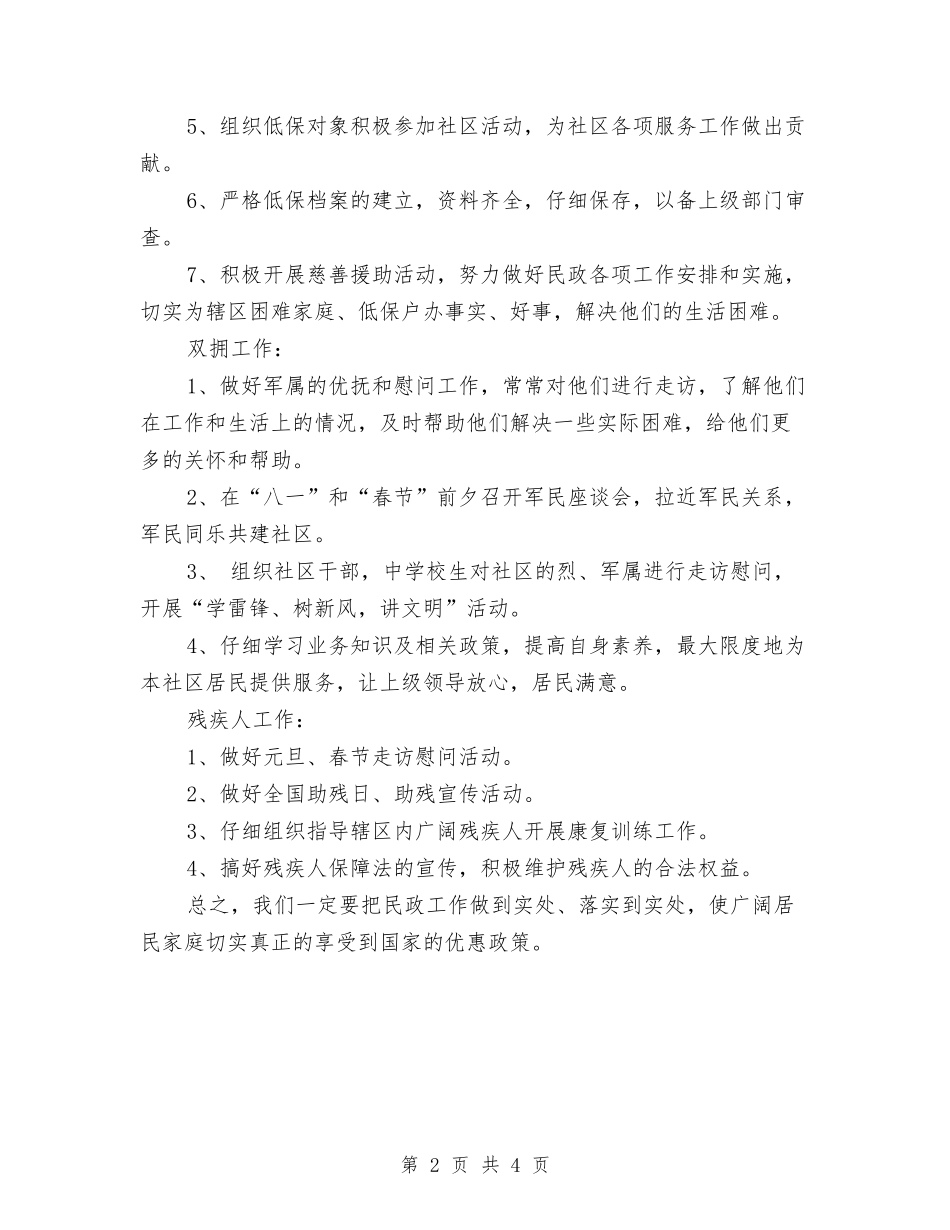 5、组织低保对象积极参加社区活动，为社区各项服务工作做出贡献。

6、严格低保档案的建立，资料齐全，仔细保存，以备上级部门审查。

7、积极开展慈善援助活动，努力做好民政各项工作安排和实施，切实为辖区困难家庭、低保户办事实、好事，解决他们的生活困难。

双拥工作：

1、做好军属的优抚和慰问工作，常常对他们进行走访，了解他们在工作和生活上的情况，及时帮助他们解决一些实际困难，给他们更多的关怀和帮助。

2、在“八一”和“春节”前夕召开军民座谈会，拉近军民关系，军民同乐共建社区。

3、 组织社区干部，中学校生对社区的烈、军属进行走访慰问，开展“学雷锋、树新风，讲文明”活动。

4、仔细学习业务知识及相关政策，提高自身素养，最大限度地为本社区居民提供服务，让上级领导放心，居民满意。

残疾人工作：

1、做好元旦、春节走访慰问活动。

2、做好全国助残日、助残宣传活动。

3、仔细组织指导辖区内广阔残疾人开展康复训练工作。

4、搞好残疾人保障法的宣传，积极维护残疾人的合法权益。

总之，我们一定要把民政工作做到实处、落实到实处，使广阔居民家庭切实真正的享受到国家的优惠政策。

第 2 页 共 4 页